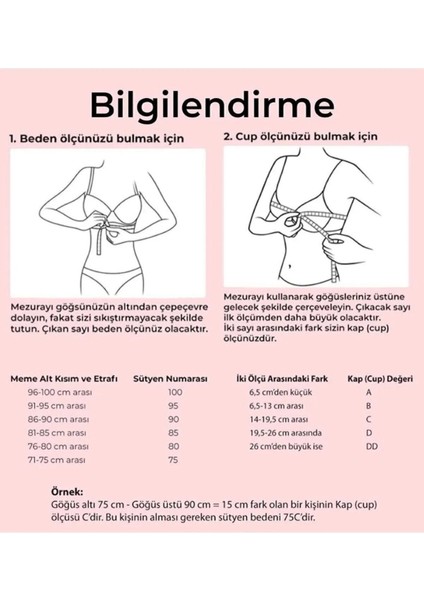 Bilgilendirme

1. Beden ölçünüzü bulmak için

Mezurayı göğsünüzün altından çepeçevre dolayın, fakat sizi sıkıştırmayacak şekilde tutun. Çıkan sayı beden ölçünüz olacaktır.

2. Cup ölçünüzü bulmak için

Mezurayı kullanarak göğüsleriniz üstüne gelecek şekilde çerçeveleyin. Çıkacak sayı ilk ölçümden daha büyük olacaktır. İki sayı arasındaki fark sizin kap (cup) ölçünüzdür.

| Meme Alt Kısım ve Etrafı | Sütyen Numarası |
|---|---|
| 96-100 cm arası | 100 |
| 91-95 cm arası | 95 |
| 86-90 cm arası | 90 |
| 81-85 cm arası | 85 |
| 76-80 cm arası | 80 |
| 71-75 cm arası | 75 |

| İki Ölçü Arasındaki Fark | Kap (Cup) Değeri |
|---|---|
| 6,5 cm'den küçük | A |
| 6,5-13 cm arası | B |
| 14-19,5 cm arası | C |
| 19,5-26 cm arasında | D |
| 26 cm'den büyük ise | DD |

Örnek:
Göğüs altı 75 cm - Göğüs üstü 90 cm = 15 cm fark olan bir kişinin Kap (cup) ölçüsü C'dir. Bu kişinin alması gereken sütyen bedeni 75C'dir.